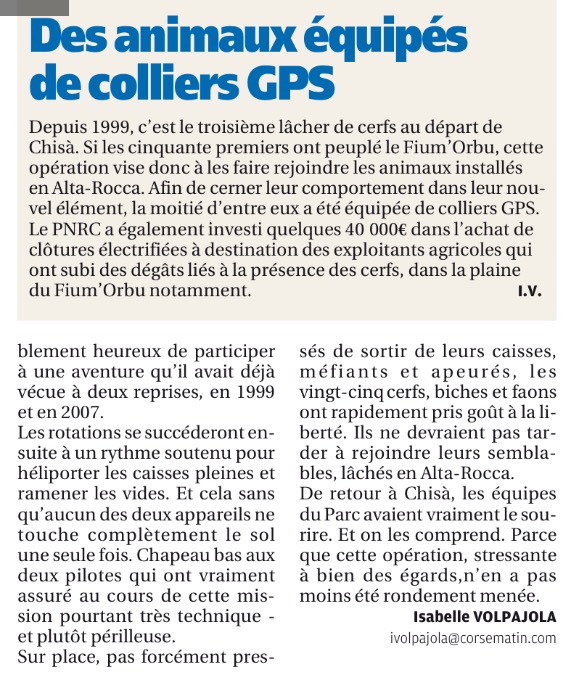 Des animaux équipés de colliers GPS

Depuis 1999, c'est le troisième lâcher de cerfs au départ de Chisà. Si les cinquante premiers ont peuplé le Fium'Orbu, cette opération vise donc à les faire rejoindre les animaux installés en Alta-Rocca. Afin de cerner leur comportement dans leur nouvel élément, la moitié d'entre eux a été équipée de colliers GPS. Le PNRC a également investi quelques 40 000€ dans l'achat de clôtures électrifiées à destination des exploitants agricoles qui ont subi des dégâts liés à la présence des cerfs, dans la plaine du Fium'Orbu notamment. I.V.

blement heureux de participer à une aventure qu'il avait déjà vécue à deux reprises, en 1999 et en 2007.
Les rotations se succéderont ensuite à un rythme soutenu pour héliporter les caisses pleines et ramener les vides. Et cela sans qu'aucun des deux appareils ne touche complètement le sol une seule fois. Chapeau bas aux deux pilotes qui ont vraiment assuré au cours de cette mission pourtant très technique - et plutôt périlleuse.
Sur place, pas forcément pressés de sortir de leurs caisses, méfiants et apeurés, les vingt-cinq cerfs, biches et faons ont rapidement pris goût à la liberté. Ils ne devraient pas tarder à rejoindre leurs semblables, lâchés en Alta-Rocca.
De retour à Chisà, les équipes du Parc avaient vraiment le sourire. Et on les comprend. Parce que cette opération, stressante à bien des égards,n'en a pas moins été rondement menée.

Isabelle VOLPAJOLA
ivolpajola@corsematin.com